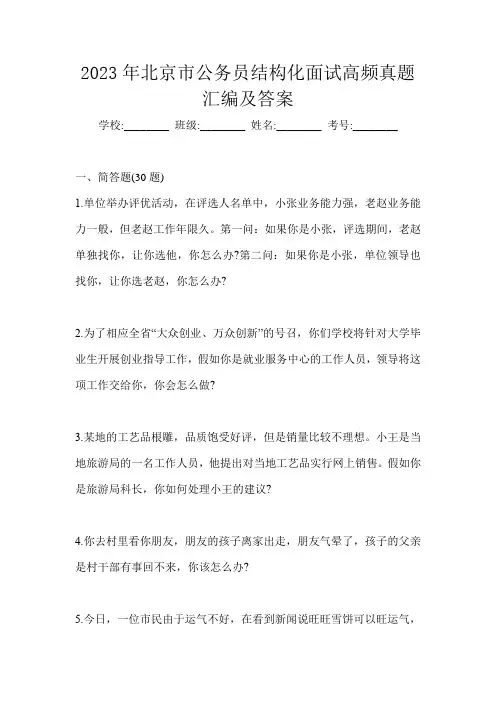 2023年北京市公务员结构化面试高频真题汇编及答案

学校:________ 班级:________ 姓名:________ 考号:________

一、简答题(30题)

1.单位举办评优活动，在评选人名单中，小张业务能力强，老赵业务能力一般，但老赵工作年限久。第一问：如果你是小张，评选期间，老赵单独找你，让你选他，你怎么办?第二问：如果你是小张，单位领导也找你，让你选老赵，你怎么办?

2.为了相应全省“大众创业、万众创新”的号召，你们学校将针对大学毕业生开展创业指导工作，假如你是就业服务中心的工作人员，领导将这项工作交给你，你会怎么做?

3.某地的工艺品根雕，品质饱受好评，但是销量比较不理想。小王是当地旅游局的一名工作人员，他提出对当地工艺品实行网上销售。假如你是旅游局科长，你如何处理小王的建议?

4.你去村里看你朋友，朋友的孩子离家出走，朋友气晕了，孩子的父亲是村干部有事回不来，你该怎么办?

5.今日，一位市民由于运气不好，在看到新闻说旺旺雪饼可以旺运气，